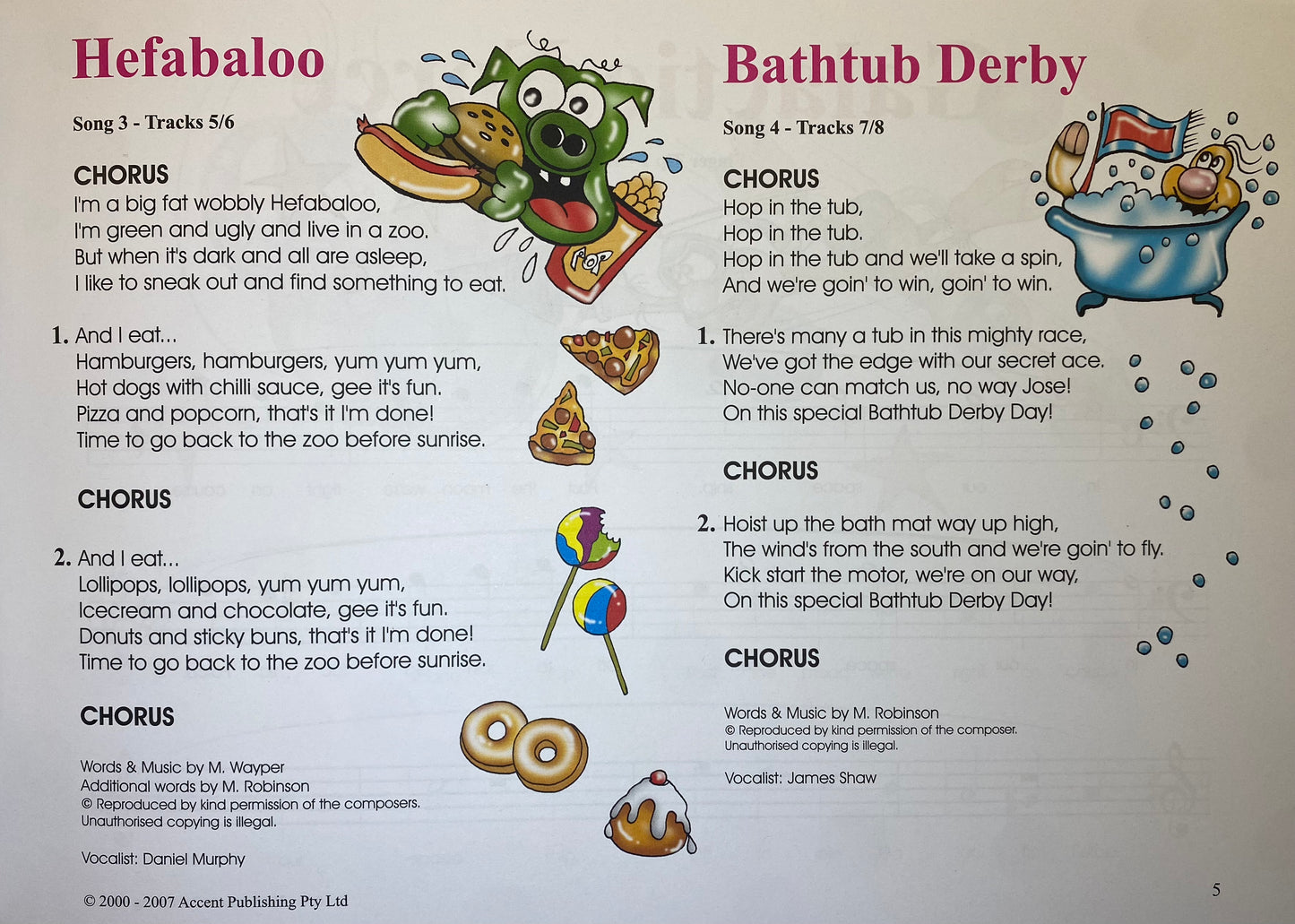 Hefabaloo

Song 3 - Tracks 5/6

CHORUS
I'm a big fat wobbly Hefabaloo,
I'm green and ugly and live in a zoo.
But when it's dark and all are asleep,
I like to sneak out and find something to eat.

1. And I eat...
Hamburgers, hamburgers, yum yum yum,
Hot dogs with chilli sauce, gee it's fun.
Pizza and popcorn, that's it I'm done!
Time to go back to the zoo before sunrise.

CHORUS

2. And I eat...
Lollipops, lollipops, yum yum yum,
Icecream and chocolate, gee it's fun.
Donuts and sticky buns, that's it I'm done!
Time to go back to the zoo before sunrise.

CHORUS

Words & Music by M. Wayper
Additional words by M. Robinson
© Reproduced by kind permission of the composers.
Unauthorised copying is illegal.

Vocalist: Daniel Murphy

© 2000 - 2007 Accent Publishing Pty Ltd

POP

Bathtub Derby

Song 4 - Tracks 7/8

CHORUS
Hop in the tub,
Hop in the tub.
Hop in the tub and we'll take a spin,
And we're goin' to win, goin' to win.

1. There's many a tub in this mighty race,
We've got the edge with our secret ace.
No-one can match us, no way Jose!
On this special Bathtub Derby Day!

CHORUS

2. Hoist up the bath mat way up high,
The wind's from the south and we're goin' to fly.
Kick start the motor, we're on our way,
On this special Bathtub Derby Day!

CHORUS

Words & Music by M. Robinson
© Reproduced by kind permission of the composer.
Unauthorised copying is illegal.

Vocalist: James Shaw

5